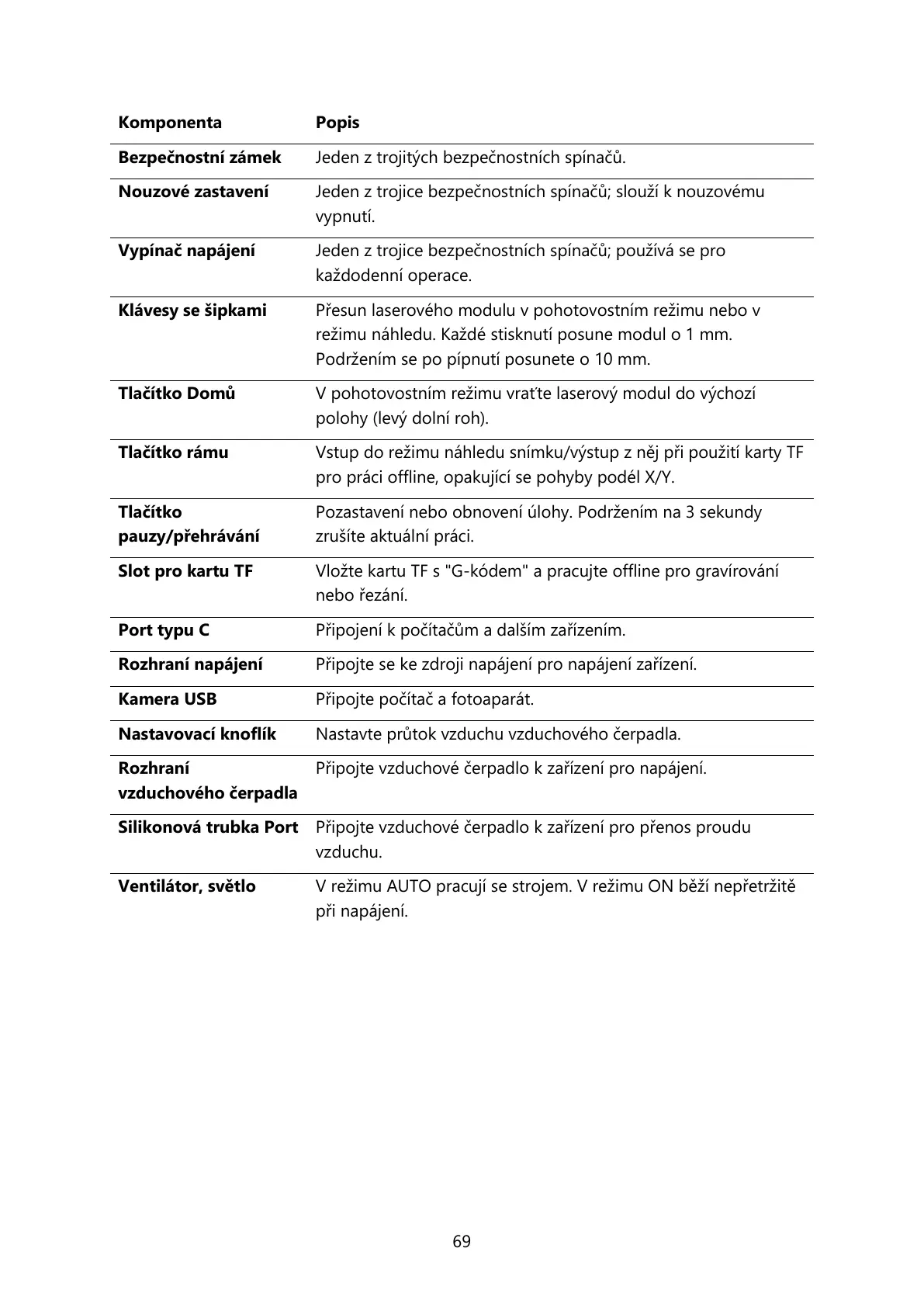 | Komponenta | Popis |
|---|---|
| Bezpečnostní zámek | Jeden z trojitých bezpečnostních spínačů. |
| Nouzové zastavení | Jeden z trojice bezpečnostních spínačů; slouží k nouzovému vypnutí. |
| Vypínač napájení | Jeden z trojice bezpečnostních spínačů; používá se pro každodenní operace. |
| Klávesy se šipkami | Přesun laserového modulu v pohotovostním režimu nebo v režimu náhledu. Každé stisknutí posune modul o 1 mm. Podržením se po pípnutí posunete o 10 mm. |
| Tlačítko Domů | V pohotovostním režimu vraťte laserový modul do výchozí polohy (levý dolní roh). |
| Tlačítko rámu | Vstup do režimu náhledu snímku/výstup z něj při použití karty TF pro práci offline, opakující se pohyby podél X/Y. |
| Tlačítko pauzy/přehrávání | Pozastavení nebo obnovení úlohy. Podržením na 3 sekundy zrušíte aktuální práci. |
| Slot pro kartu TF | Vložte kartu TF s "G-kódem" a pracujte offline pro gravírování nebo řezání. |
| Port typu C | Připojení k počítačům a dalším zařízením. |
| Rozhraní napájení | Připojte se ke zdroji napájení pro napájení zařízení. |
| Kamera USB | Připojte počítač a fotoaparát. |
| Nastavovací knoflík | Nastavte průtok vzduchu vzduchového čerpadla. |
| Rozhraní vzduchového čerpadla | Připojte vzduchové čerpadlo k zařízení pro napájení. |
| Silikonová trubka Port | Připojte vzduchové čerpadlo k zařízení pro přenos proudu vzduchu. |
| Ventilátor, světlo | V režimu AUTO pracují se strojem. V režimu ON běží nepřetržitě při napájení. |

69